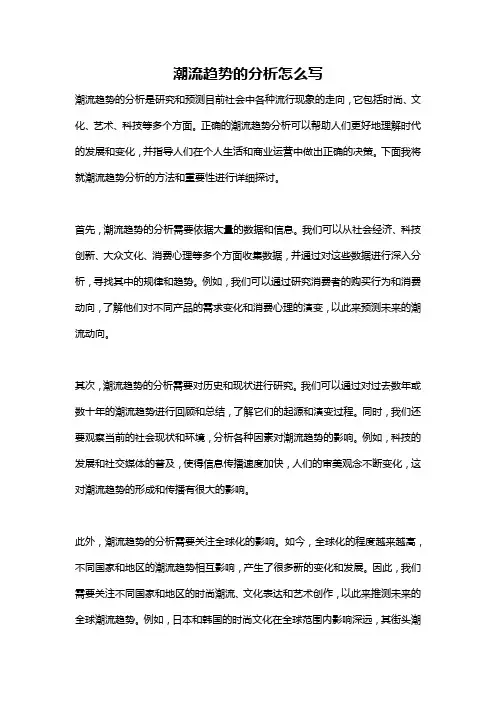 潮流趋势的分析怎么写

潮流趋势的分析是研究和预测目前社会中各种流行现象的走向，它包括时尚、文化、艺术、科技等多个方面。正确的潮流趋势分析可以帮助人们更好地理解时代的发展和变化，并指导人们在个人生活和商业运营中做出正确的决策。下面我将就潮流趋势分析的方法和重要性进行详细探讨。

首先，潮流趋势的分析需要依据大量的数据和信息。我们可以从社会经济、科技创新、大众文化、消费心理等多个方面收集数据，并通过对这些数据进行深入分析，寻找其中的规律和趋势。例如，我们可以通过研究消费者的购买行为和消费动向，了解他们对不同产品的需求变化和消费心理的演变，以此来预测未来的潮流动向。

其次，潮流趋势的分析需要对历史和现状进行研究。我们可以通过对过去数年或数十年的潮流趋势进行回顾和总结，了解它们的起源和演变过程。同时，我们还要观察当前的社会现状和环境，分析各种因素对潮流趋势的影响。例如，科技的发展和社交媒体的普及，使得信息传播速度加快，人们的审美观念不断变化，这对潮流趋势的形成和传播有很大的影响。

此外，潮流趋势的分析需要关注全球化的影响。如今，全球化的程度越来越高，不同国家和地区的潮流趋势相互影响，产生了很多新的变化和发展。因此，我们需要关注不同国家和地区的时尚潮流、文化表达和艺术创作，以此来推测未来的全球潮流趋势。例如，日本和韩国的时尚文化在全球范围内影响深远，其街头潮